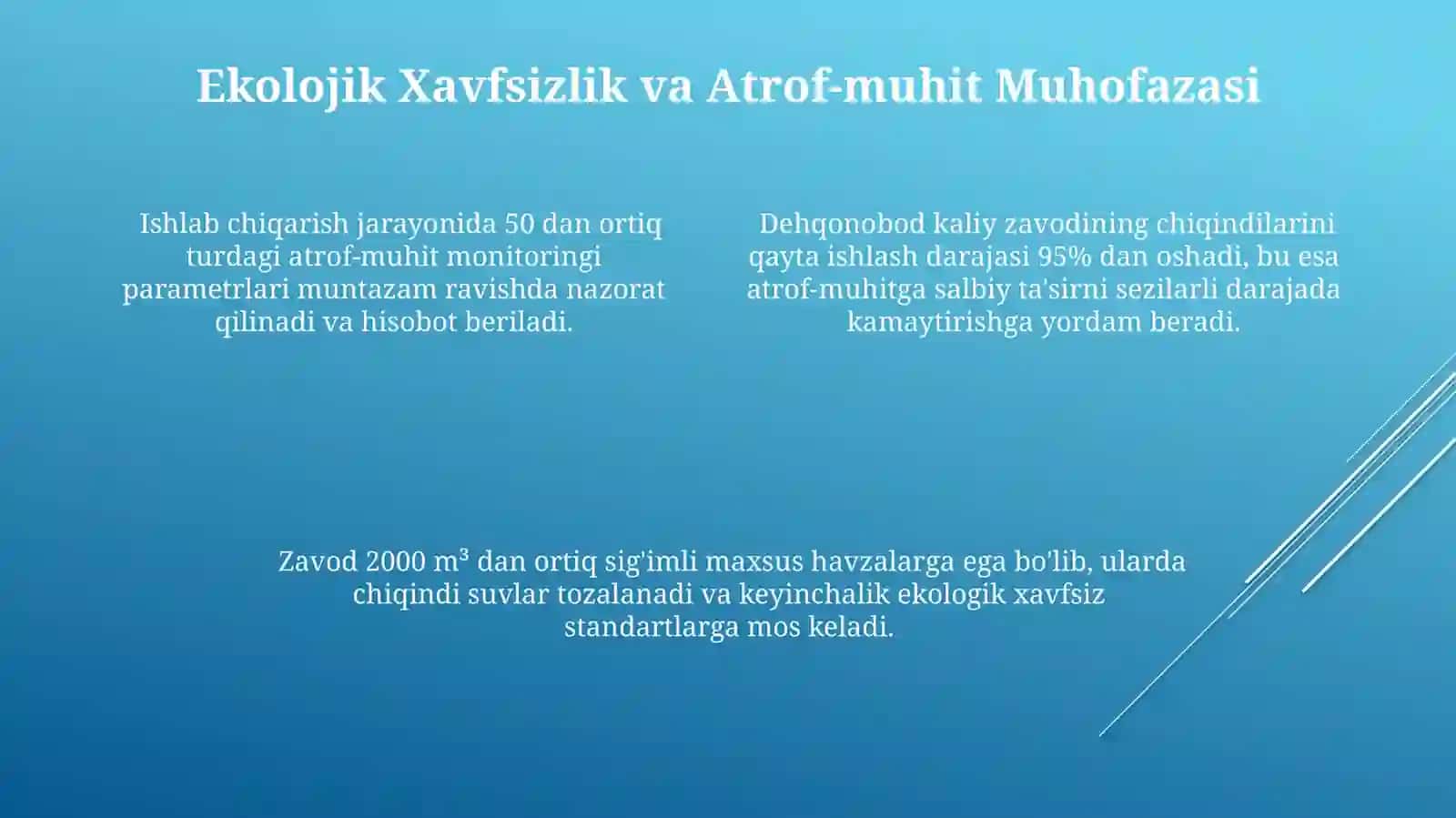 Ekolojik Xavfsizlik va Atrof-muhit Muhofazasi

Ishlab chiqarish jarayonida 50 dan ortiq turdagi atrof-muhit monitoringi parametrlari muntazam ravishda nazorat qilinadi va hisobot beriladi.

Dehqonobod kaliy zavodining chiqindilarini qayta ishlash darajasi 95% dan oshadi, bu esa atrof-muhitga salbiy ta'sirni sezilarli darajada kamaytirishga yordam beradi.

Zavod 2000 $m^3$ dan ortiq sig'imli maxsus havzalarga ega bo'lib, ularda chiqindi suvlar tozalanadi va keyinchalik ekologik xavfsiz standartlarga mos keladi.